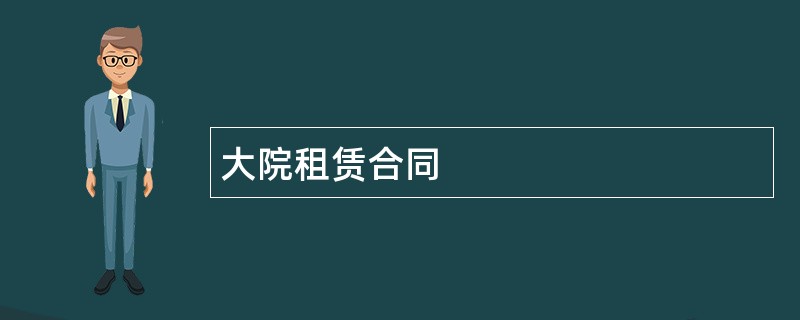 大院租赁合同